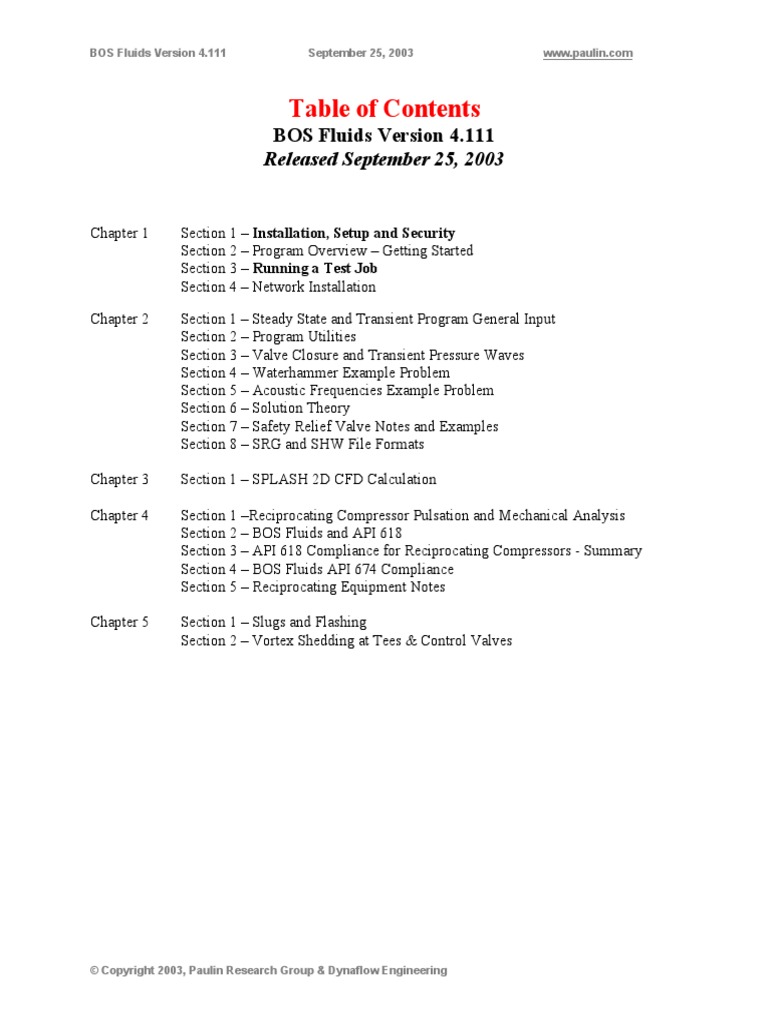 BOS Fluids Version 4.111 September 25, 2003 www.paulin.com

Table of Contents
BOS Fluids Version 4.111
Released September 25, 2003

Chapter 1 Section 1 – Installation, Setup and Security
Section 2 – Program Overview – Getting Started
Section 3 – Running a Test Job
Section 4 – Network Installation

Chapter 2 Section 1 – Steady State and Transient Program General Input
Section 2 – Program Utilities
Section 3 – Valve Closure and Transient Pressure Waves
Section 4 – Waterhammer Example Problem
Section 5 – Acoustic Frequencies Example Problem
Section 6 – Solution Theory
Section 7 – Safety Relief Valve Notes and Examples
Section 8 – SRG and SHW File Formats

Chapter 3 Section 1 – SPLASH 2D CFD Calculation

Chapter 4 Section 1 –Reciprocating Compressor Pulsation and Mechanical Analysis
Section 2 – BOS Fluids and API 618
Section 3 – API 618 Compliance for Reciprocating Compressors - Summary
Section 4 – BOS Fluids API 674 Compliance
Section 5 – Reciprocating Equipment Notes

Chapter 5 Section 1 – Slugs and Flashing
Section 2 – Vortex Shedding at Tees & Control Valves

© Copyright 2003, Paulin Research Group & Dynaflow Engineering